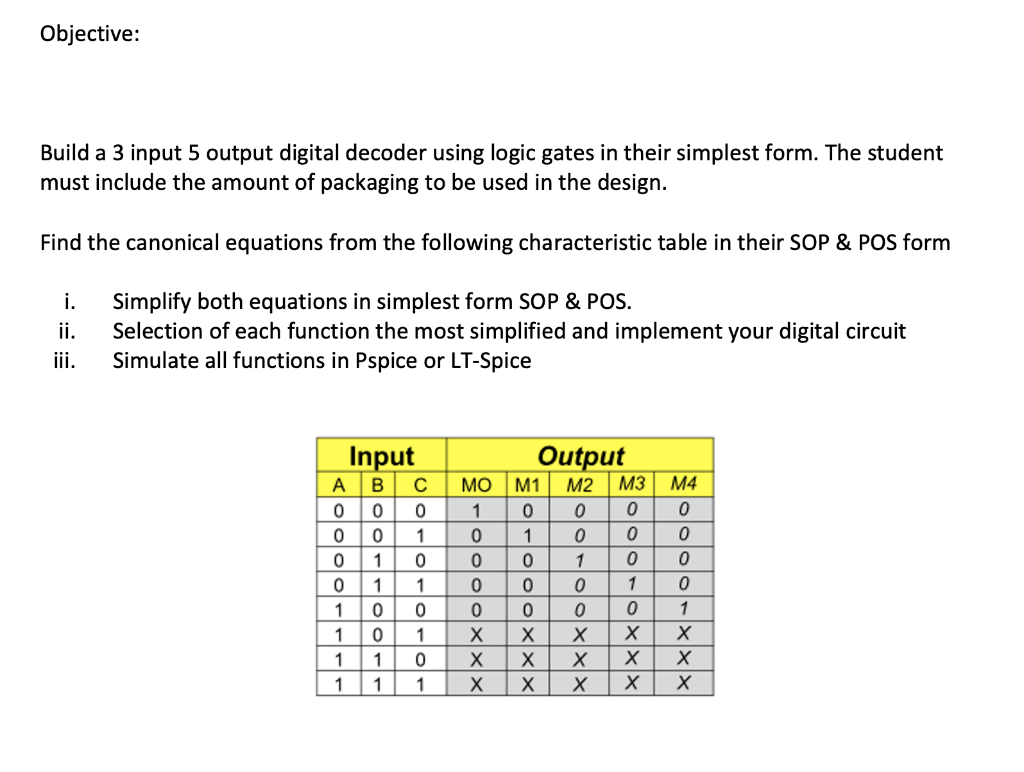 Objective:

Build a 3 input 5 output digital decoder using logic gates in their simplest form. The student must include the amount of packaging to be used in the design.

Find the canonical equations from the following characteristic table in their SOP & POS form

i. Simplify both equations in simplest form SOP & POS.
ii. Selection of each function the most simplified and implement your digital circuit
iii. Simulate all functions in Pspice or LT-Spice

| Input | | | Output | | | | |
|---|---|---|---|---|---|---|---|
| A | B | C | MO | M1 | M2 | M3 | M4 |
| 0 | 0 | 0 | 1 | 0 | 0 | 0 | 0 |
| 0 | 0 | 1 | 0 | 1 | 0 | 0 | 0 |
| 0 | 1 | 0 | 0 | 0 | 1 | 0 | 0 |
| 0 | 1 | 1 | 0 | 0 | 0 | 1 | 0 |
| 1 | 0 | 0 | 0 | 0 | 0 | 0 | 1 |
| 1 | 0 | 1 | X | X | X | X | X |
| 1 | 1 | 0 | X | X | X | X | X |
| 1 | 1 | 1 | X | X | X | X | X |